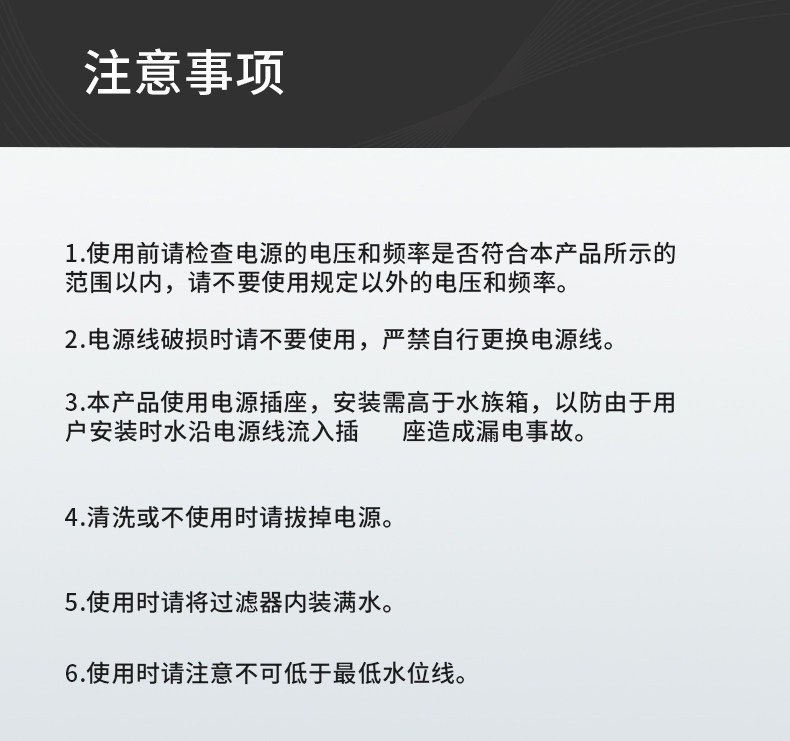 注意事项

1.使用前请检查电源的电压和频率是否符合本产品所示的范围以内，请不要使用规定以外的电压和频率。

2.电源线破损时请不要使用，严禁自行更换电源线。

3.本产品使用电源插座，安装需高于水族箱，以防由于用户安装时水沿电源线流入插 座造成漏电事故。

4.清洗或不使用时请拔掉电源。

5.使用时请将过滤器内装满水。

6.使用时请注意不可低于最低水位线。